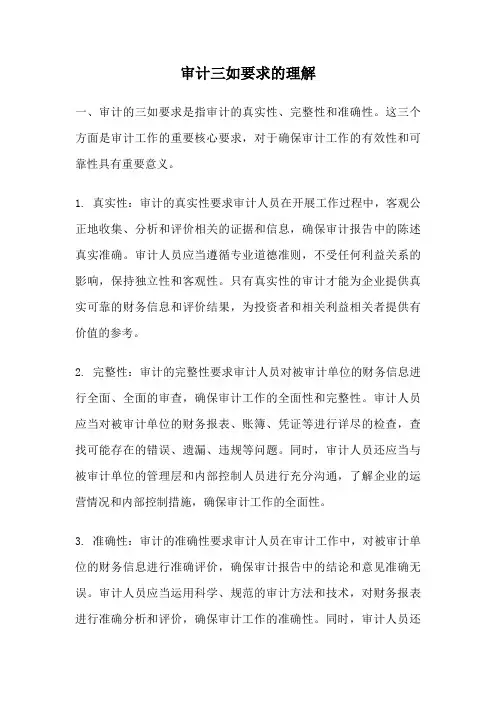 审计三如要求的理解

一、审计的三如要求是指审计的真实性、完整性和准确性。这三个方面是审计工作的重要核心要求，对于确保审计工作的有效性和可靠性具有重要意义。

1. 真实性：审计的真实性要求审计人员在开展工作过程中，客观公正地收集、分析和评价相关的证据和信息，确保审计报告中的陈述真实准确。审计人员应当遵循专业道德准则，不受任何利益关系的影响，保持独立性和客观性。只有真实性的审计才能为企业提供真实可靠的财务信息和评价结果，为投资者和相关利益相关者提供有价值的参考。

2. 完整性：审计的完整性要求审计人员对被审计单位的财务信息进行全面、全面的审查，确保审计工作的全面性和完整性。审计人员应当对被审计单位的财务报表、账簿、凭证等进行详尽的检查，查找可能存在的错误、遗漏、违规等问题。同时，审计人员还应当与被审计单位的管理层和内部控制人员进行充分沟通，了解企业的运营情况和内部控制措施，确保审计工作的全面性。

3. 准确性：审计的准确性要求审计人员在审计工作中，对被审计单位的财务信息进行准确评价，确保审计报告中的结论和意见准确无误。审计人员应当运用科学、规范的审计方法和技术，对财务报表进行准确分析和评价，确保审计工作的准确性。同时，审计人员还